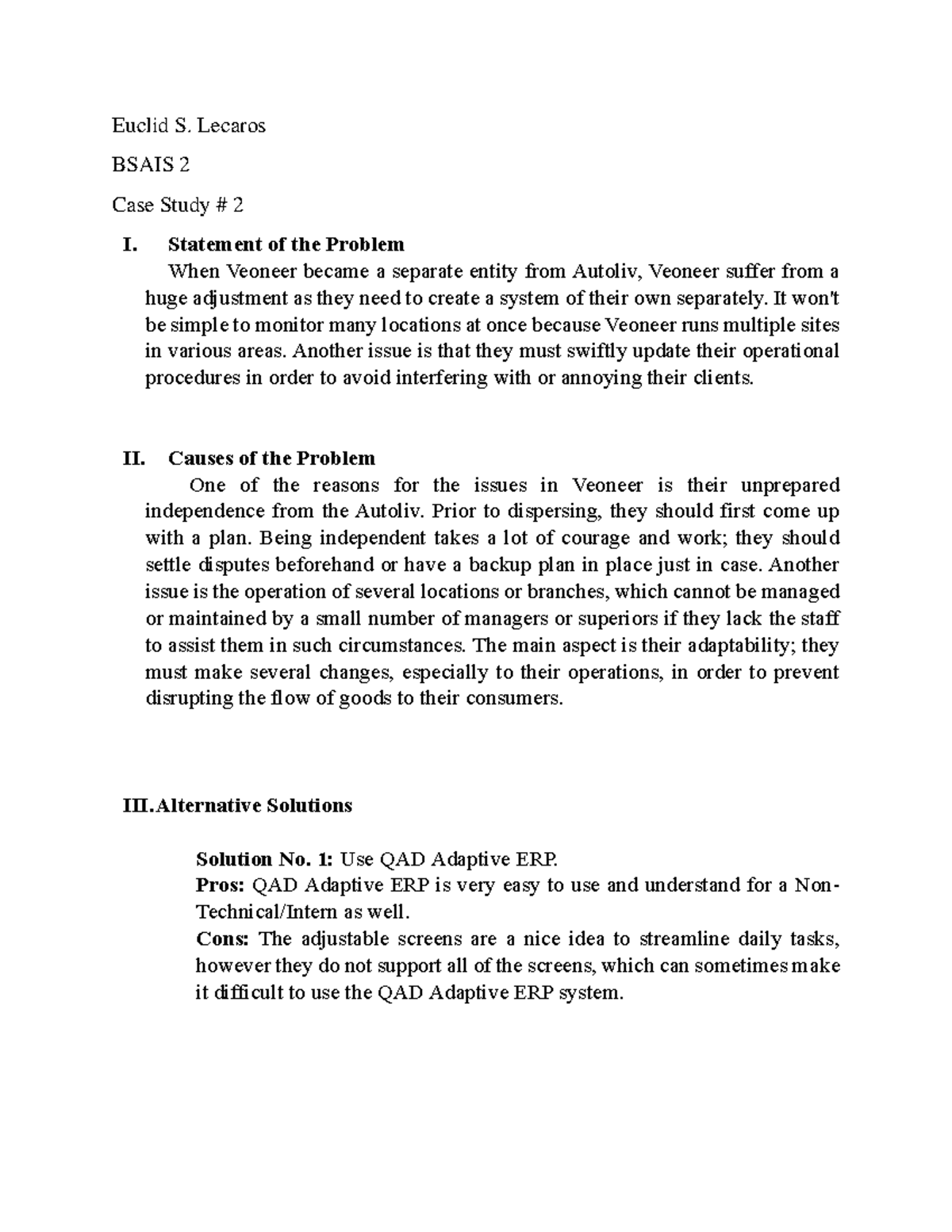 Euclid S. Lecaros

BSAIS 2

Case Study # 2

I. Statement of the Problem

When Veoneer became a separate entity from Autoliv, Veoneer suffer from a huge adjustment as they need to create a system of their own separately. It won't be simple to monitor many locations at once because Veoneer runs multiple sites in various areas. Another issue is that they must swiftly update their operational procedures in order to avoid interfering with or annoying their clients.

II. Causes of the Problem

One of the reasons for the issues in Veoneer is their unprepared independence from the Autoliv. Prior to dispersing, they should first come up with a plan. Being independent takes a lot of courage and work; they should settle disputes beforehand or have a backup plan in place just in case. Another issue is the operation of several locations or branches, which cannot be managed or maintained by a small number of managers or superiors if they lack the staff to assist them in such circumstances. The main aspect is their adaptability; they must make several changes, especially to their operations, in order to prevent disrupting the flow of goods to their consumers.

III. Alternative Solutions

Solution No. 1: Use QAD Adaptive ERP.
Pros: QAD Adaptive ERP is very easy to use and understand for a Non-Technical/Intern as well.
Cons: The adjustable screens are a nice idea to streamline daily tasks, however they do not support all of the screens, which can sometimes make it difficult to use the QAD Adaptive ERP system.